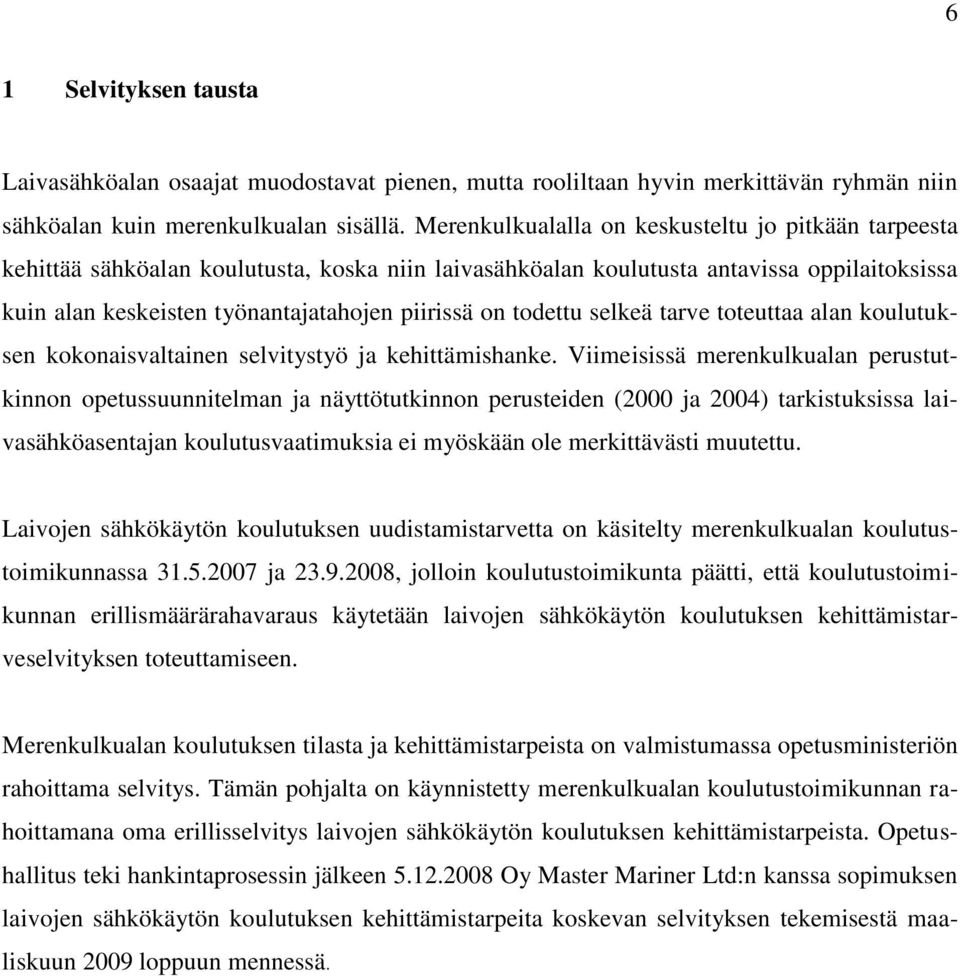 6

1 Selvityksen tausta

Laivasähköalan osaajat muodostavat pienen, mutta rooliltaan hyvin merkittävän ryhmän niin sähköalan kuin merenkulkualan sisällä. Merenkulkualalla on keskusteltu jo pitkään tarpeesta kehittää sähköalan koulutusta, koska niin laivasähköalan koulutusta antavissa oppilaitoksissa kuin alan keskeisten työnantajatahojen piirissä on todettu selkeä tarve toteuttaa alan koulutuksen kokonaisvaltainen selvitystyö ja kehittämishanke. Viimeisissä merenkulkualan perustutkinnon opetussuunnitelman ja näyttötutkinnon perusteiden (2000 ja 2004) tarkistuksissa laivasähköasentajan koulutusvaatimuksia ei myöskään ole merkittävästi muutettu.

Laivojen sähkökäytön koulutuksen uudistamistarvetta on käsitelty merenkulkualan koulutustoimikunnassa 31.5.2007 ja 23.9.2008, jolloin koulutustoimikunta päätti, että koulutustoimikunnan erillismäärärahavaraus käytetään laivojen sähkökäytön koulutuksen kehittämistarveselvityksen toteuttamiseen.

Merenkulkualan koulutuksen tilasta ja kehittämistarpeista on valmistumassa opetusministeriön rahoittama selvitys. Tämän pohjalta on käynnistetty merenkulkualan koulutustoimikunnan rahoittamana oma erillisselvitys laivojen sähkökäytön koulutuksen kehittämistarpeista. Opetushallitus teki hankintaprosessin jälkeen 5.12.2008 Oy Master Mariner Ltd:n kanssa sopimuksen laivojen sähkökäytön koulutuksen kehittämistarpeita koskevan selvityksen tekemisestä maaliskuun 2009 loppuun mennessä.